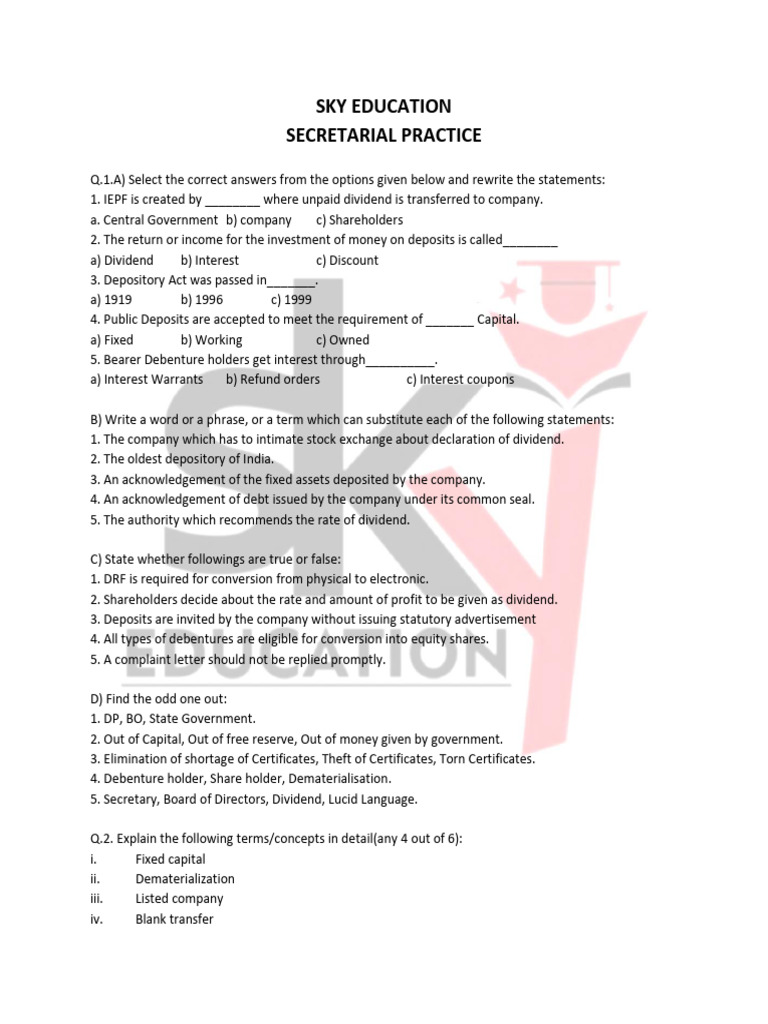 SKY EDUCATION
SECRETARIAL PRACTICE

Q.1.A) Select the correct answers from the options given below and rewrite the statements:
1. IEPF is created by ________ where unpaid dividend is transferred to company.
a. Central Government b) company c) Shareholders
2. The return or income for the investment of money on deposits is called________
a) Dividend b) Interest c) Discount
3. Depository Act was passed in_______.
a) 1919 b) 1996 c) 1999
4. Public Deposits are accepted to meet the requirement of _______ Capital.
a) Fixed b) Working c) Owned
5. Bearer Debenture holders get interest through__________.
a) Interest Warrants b) Refund orders c) Interest coupons

B) Write a word or a phrase, or a term which can substitute each of the following statements:
1. The company which has to intimate stock exchange about declaration of dividend.
2. The oldest depository of India.
3. An acknowledgement of the fixed assets deposited by the company.
4. An acknowledgement of debt issued by the company under its common seal.
5. The authority which recommends the rate of dividend.

C) State whether followings are true or false:
1. DRF is required for conversion from physical to electronic.
2. Shareholders decide about the rate and amount of profit to be given as dividend.
3. Deposits are invited by the company without issuing statutory advertisement
4. All types of debentures are eligible for conversion into equity shares.
5. A complaint letter should not be replied promptly.

D) Find the odd one out:
1. DP, BO, State Government.
2. Out of Capital, Out of free reserve, Out of money given by government.
3. Elimination of shortage of Certificates, Theft of Certificates, Torn Certificates.
4. Debenture holder, Share holder, Dematerialisation.
5. Secretary, Board of Directors, Dividend, Lucid Language.

Q.2. Explain the following terms/concepts in detail(any 4 out of 6):
i. Fixed capital
ii. Dematerialization
iii. Listed company
iv. Blank transfer

SKY EDUCATION